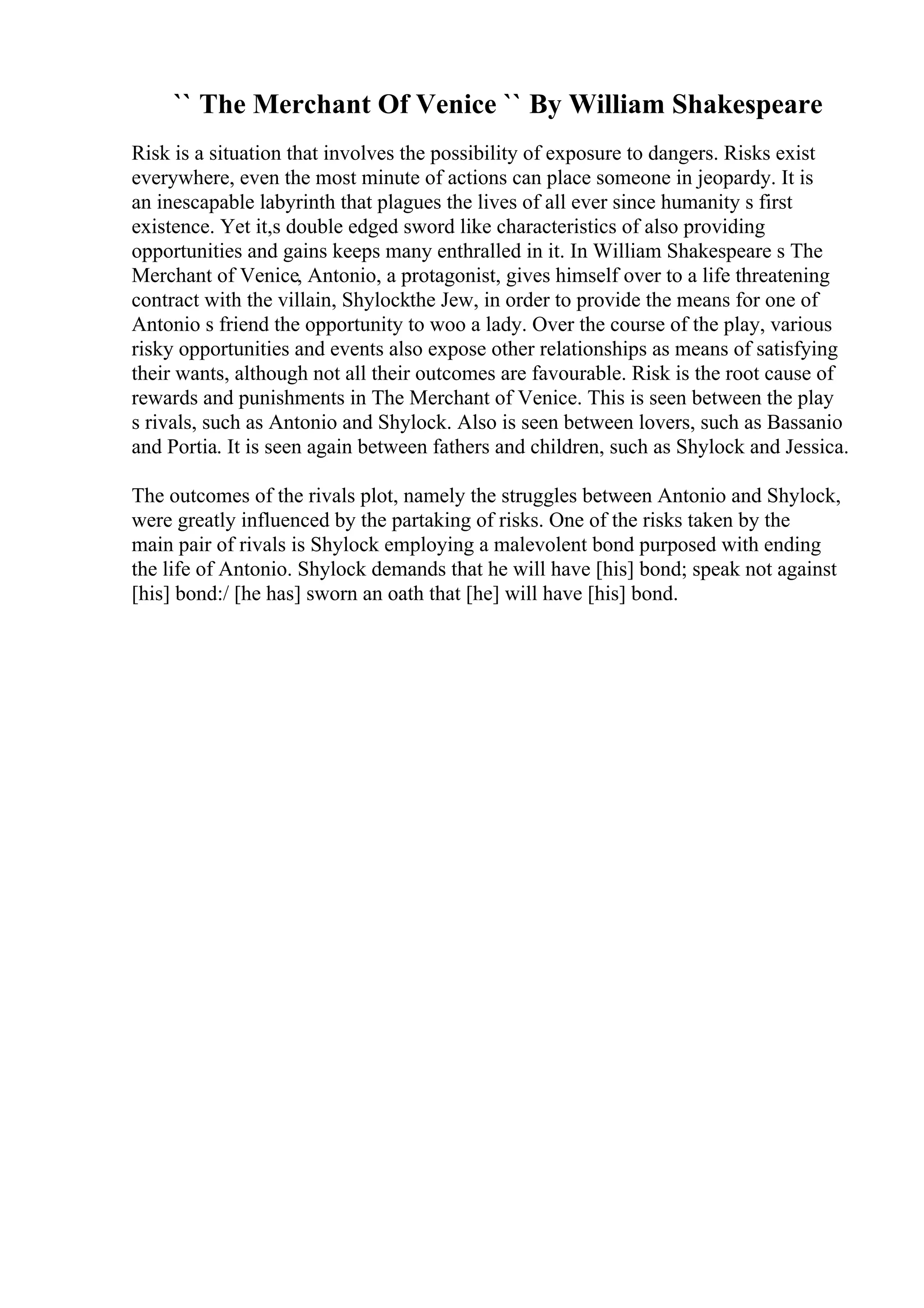 `` The Merchant Of Venice `` By William Shakespeare

Risk is a situation that involves the possibility of exposure to dangers. Risks exist everywhere, even the most minute of actions can place someone in jeopardy. It is an inescapable labyrinth that plagues the lives of all ever since humanity s first existence. Yet it,s double edged sword like characteristics of also providing opportunities and gains keeps many enthralled in it. In William Shakespeare s The Merchant of Venice, Antonio, a protagonist, gives himself over to a life threatening contract with the villain, Shylockthe Jew, in order to provide the means for one of Antonio s friend the opportunity to woo a lady. Over the course of the play, various risky opportunities and events also expose other relationships as means of satisfying their wants, although not all their outcomes are favourable. Risk is the root cause of rewards and punishments in The Merchant of Venice. This is seen between the play s rivals, such as Antonio and Shylock. Also is seen between lovers, such as Bassanio and Portia. It is seen again between fathers and children, such as Shylock and Jessica.

The outcomes of the rivals plot, namely the struggles between Antonio and Shylock, were greatly influenced by the partaking of risks. One of the risks taken by the main pair of rivals is Shylock employing a malevolent bond purposed with ending the life of Antonio. Shylock demands that he will have [his] bond; speak not against [his] bond:/ [he has] sworn an oath that [he] will have [his] bond.